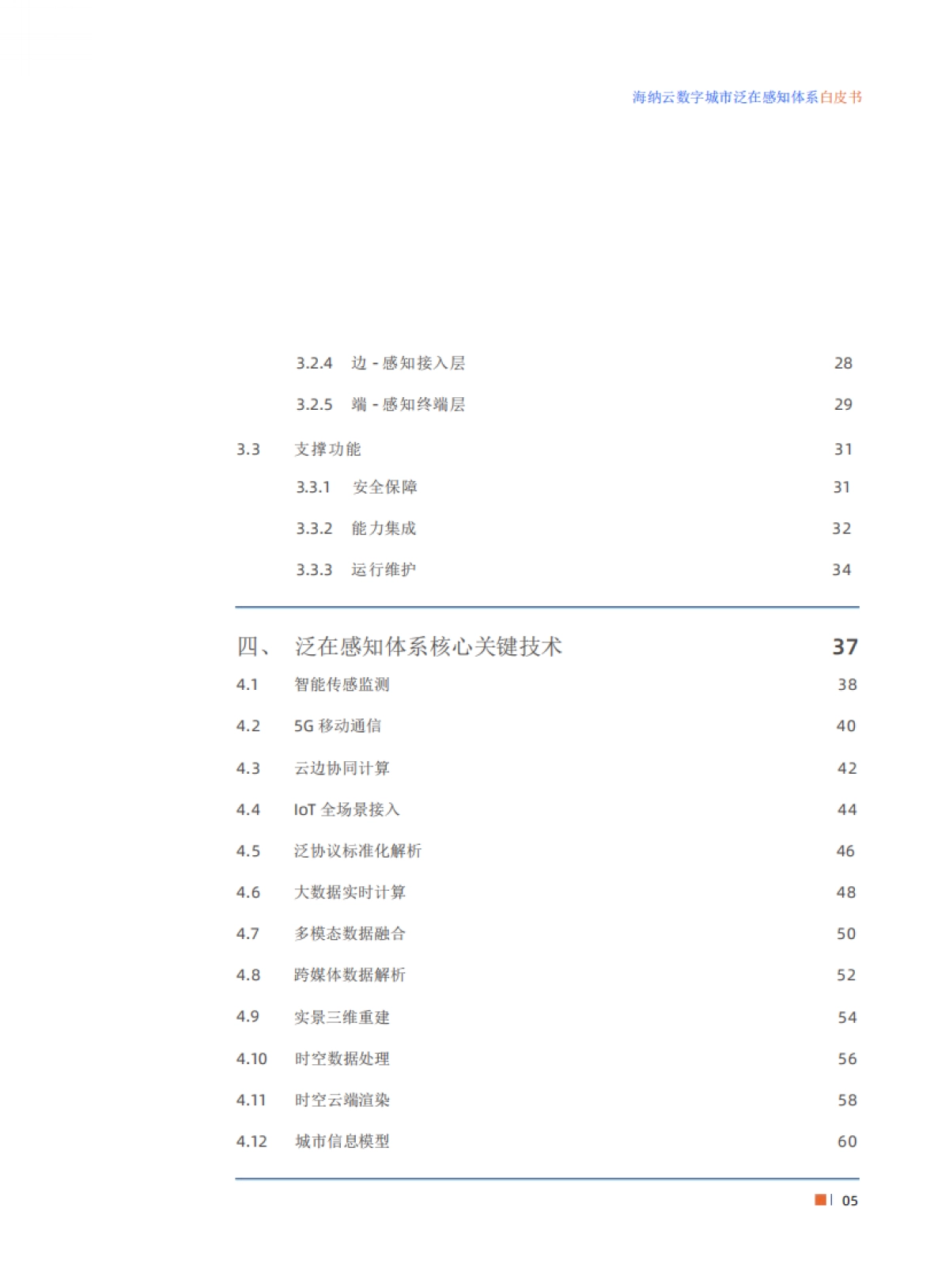 海纳云数字城市泛在感知体系白皮书

3.2.4 边 - 感知接入层 28

3.2.5 端 - 感知终端层 29

3.3 支撑功能 31

3.3.1 安全保障 31

3.3.2 能力集成 32

3.3.3 运行维护 34

四、 泛在感知体系核心关键技术 37

4.1 智能传感监测 38

4.2 5G 移动通信 40

4.3 云边协同计算 42

4.4 IoT 全场景接入 44

4.5 泛协议标准化解析 46

4.6 大数据实时计算 48

4.7 多模态数据融合 50

4.8 跨媒体数据解析 52

4.9 实景三维重建 54

4.10 时空数据处理 56

4.11 时空云端渲染 58

4.12 城市信息模型 60

05